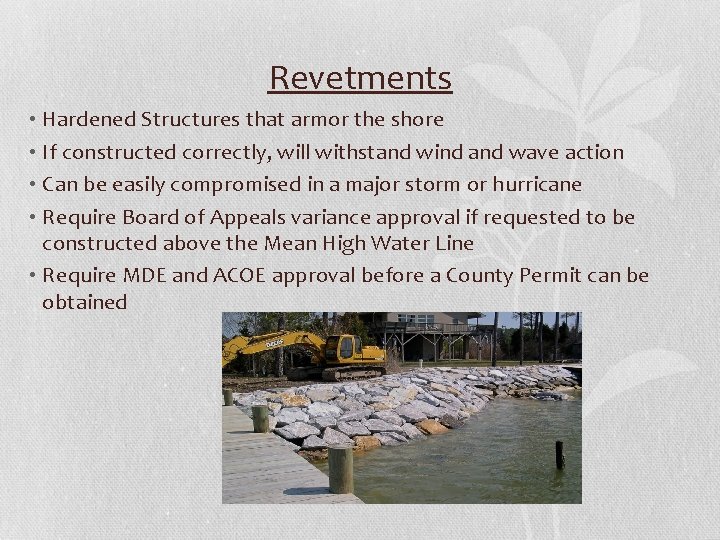 Revetments

• Hardened Structures that armor the shore
• If constructed correctly, will withstand wind and wave action
• Can be easily compromised in a major storm or hurricane
• Require Board of Appeals variance approval if requested to be constructed above the Mean High Water Line
• Require MDE and ACOE approval before a County Permit can be obtained